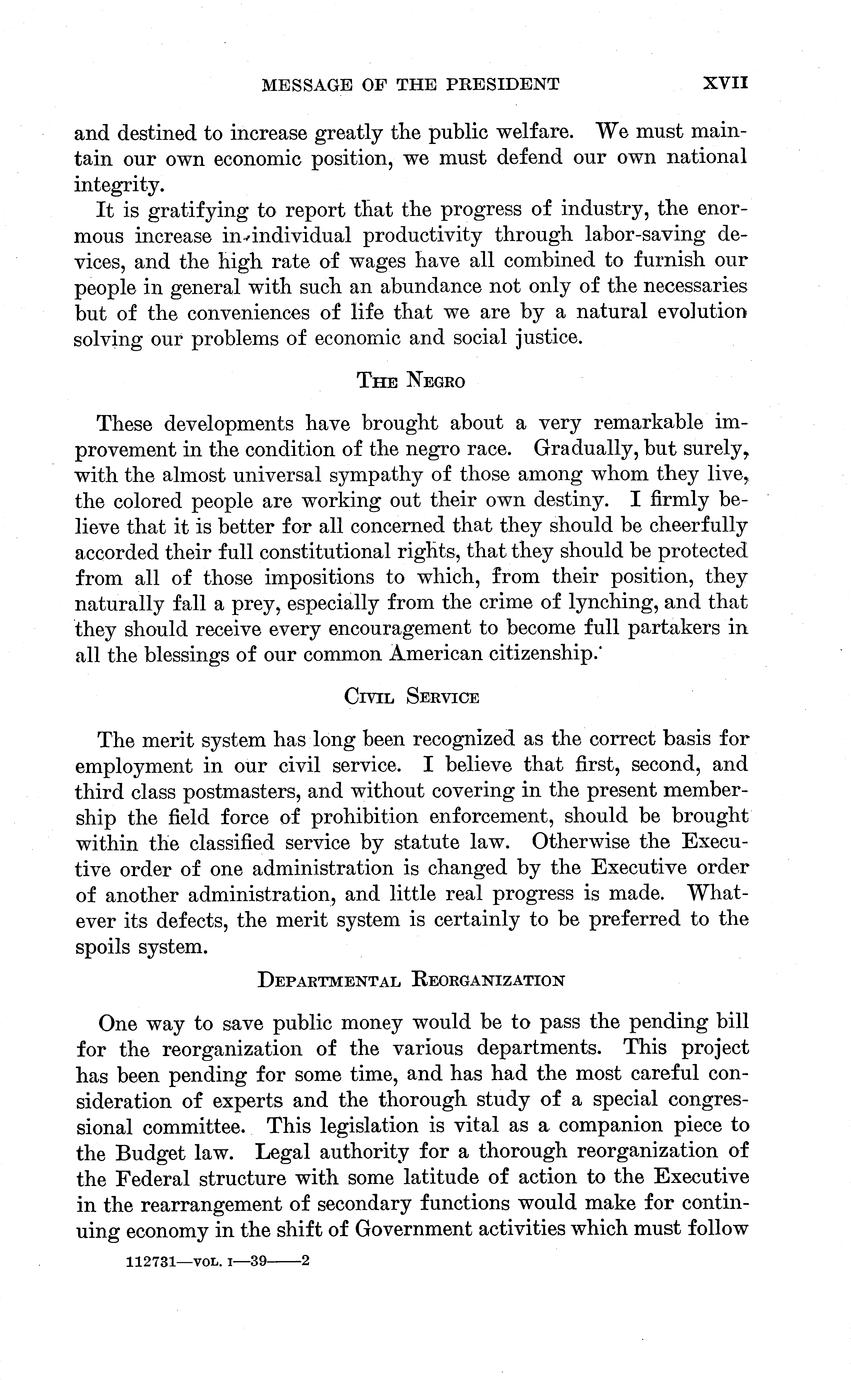 MESSAGE OF THE PRESIDENT XVII

and destined to increase greatly the public welfare. We must maintain our own economic position, we must defend our own national integrity.

It is gratifying to report that the progress of industry, the enormous increase in individual productivity through labor-saving devices, and the high rate of wages have all combined to furnish our people in general with such an abundance not only of the necessaries but of the conveniences of life that we are by a natural evolution solving our problems of economic and social justice.

THE NEGRO

These developments have brought about a very remarkable improvement in the condition of the negro race. Gradually, but surely, with the almost universal sympathy of those among whom they live, the colored people are working out their own destiny. I firmly believe that it is better for all concerned that they should be cheerfully accorded their full constitutional rights, that they should be protected from all of those impositions to which, from their position, they naturally fall a prey, especially from the crime of lynching, and that they should receive every encouragement to become full partakers in all the blessings of our common American citizenship.

CIVIL SERVICE

The merit system has long been recognized as the correct basis for employment in our civil service. I believe that first, second, and third class postmasters, and without covering in the present membership the field force of prohibition enforcement, should be brought within the classified service by statute law. Otherwise the Executive order of one administration is changed by the Executive order of another administration, and little real progress is made. Whatever its defects, the merit system is certainly to be preferred to the spoils system.

DEPARTMENTAL REORGANIZATION

One way to save public money would be to pass the pending bill for the reorganization of the various departments. This project has been pending for some time, and has had the most careful consideration of experts and the thorough study of a special congressional committee. This legislation is vital as a companion piece to the Budget law. Legal authority for a thorough reorganization of the Federal structure with some latitude of action to the Executive in the rearrangement of secondary functions would make for continuing economy in the shift of Government activities which must follow

112731—VOL. I—39——2